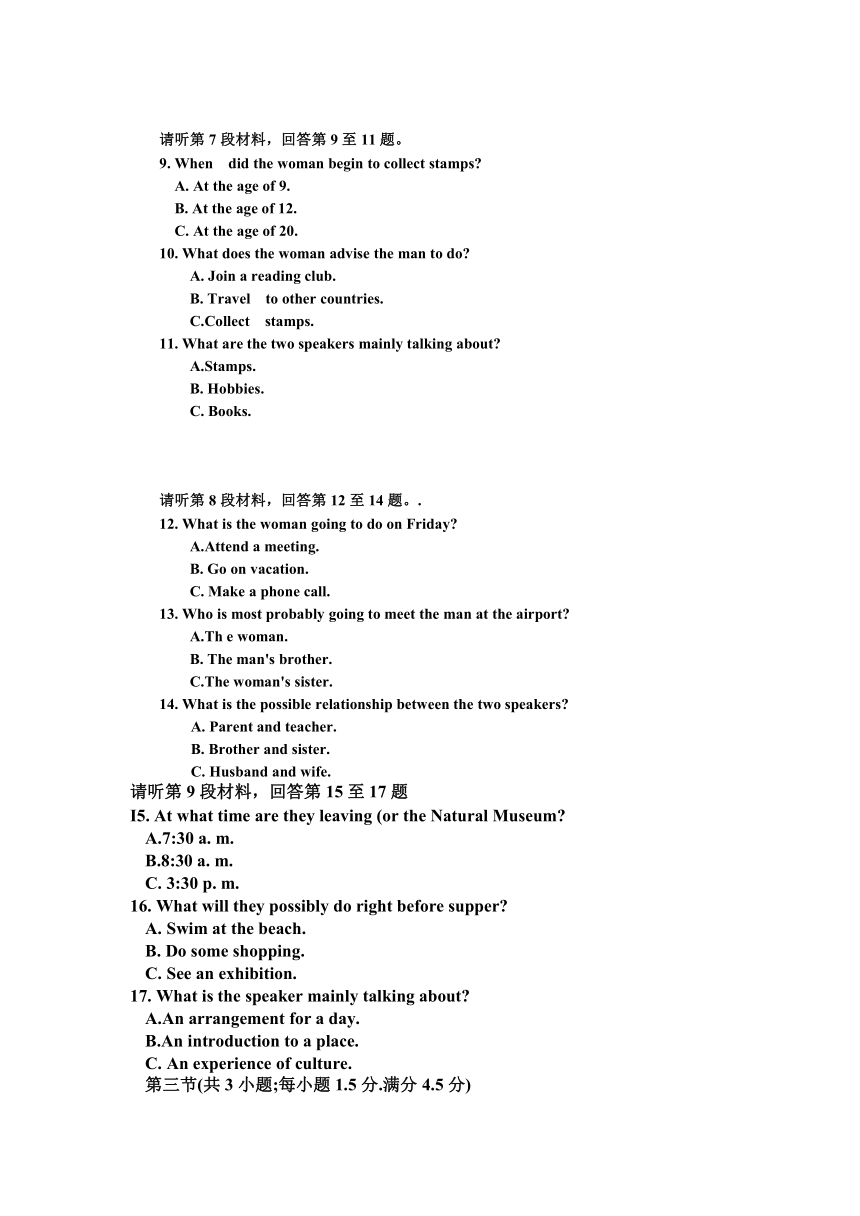 请听第 7 段材料，回答第 9 至 11 题。
9. When did the woman begin to collect stamps?
A. At the age of 9.
B. At the age of 12.
C. At the age of 20.
10. What does the woman advise the man to do?
A. Join a reading club.
B. Travel to other countries.
C.Collect stamps.
11. What are the two speakers mainly talking about?
A.Stamps.
B. Hobbies.
C. Books.

请听第 8 段材料，回答第 12 至 14 题。.
12. What is the woman going to do on Friday?
A.Attend a meeting.
B. Go on vacation.
C. Make a phone call.
13. Who is most probably going to meet the man at the airport?
A.Th e woman.
B. The man's brother.
C.The woman's sister.
14. What is the possible relationship between the two speakers?
A. Parent and teacher.
B. Brother and sister.
C. Husband and wife.
请听第 9 段材料，回答第 15 至 17 题
I5. At what time are they leaving (or the Natural Museum?
A.7:30 a. m.
B.8:30 a. m.
C. 3:30 p. m.
16. What will they possibly do right before supper?
A. Swim at the beach.
B. Do some shopping.
C. See an exhibition.
17. What is the speaker mainly talking about?
A.An arrangement for a day.
B.An introduction to a place.
C. An experience of culture.
第三节(共 3 小题;每小题 1.5 分.满分 4.5 分)